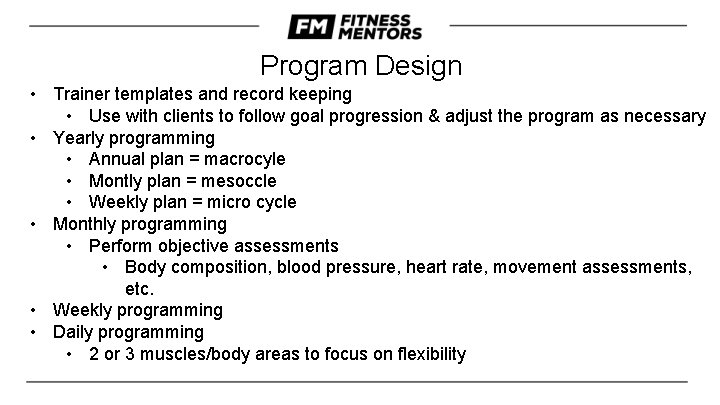 FM FITNESS MENTORS

Program Design

• Trainer templates and record keeping
• Use with clients to follow goal progression & adjust the program as necessary
• Yearly programming
• Annual plan = macrocyle
• Montly plan = mesoccle
• Weekly plan = micro cycle
• Monthly programming
• Perform objective assessments
• Body composition, blood pressure, heart rate, movement assessments, etc.
• Weekly programming
• Daily programming
• 2 or 3 muscles/body areas to focus on flexibility